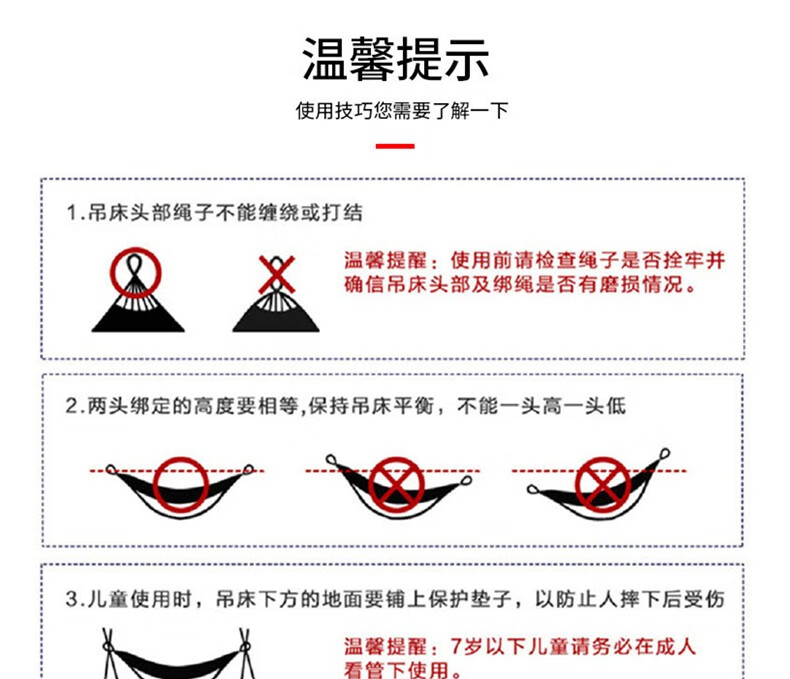 温馨提示

使用技巧您需要了解一下

1.吊床头部绳子不能缠绕或打结

温馨提醒：使用前请检查绳子是否拴牢并确信吊床头部及绑绳是否有磨损情况。

2.两头绑定的高度要相等,保持吊床平衡，不能一头高一头低

3.儿童使用时，吊床下方的地面要铺上保护垫子，以防止人摔下后受伤

温馨提醒：7岁以下儿童请务必在成人看管下使用。